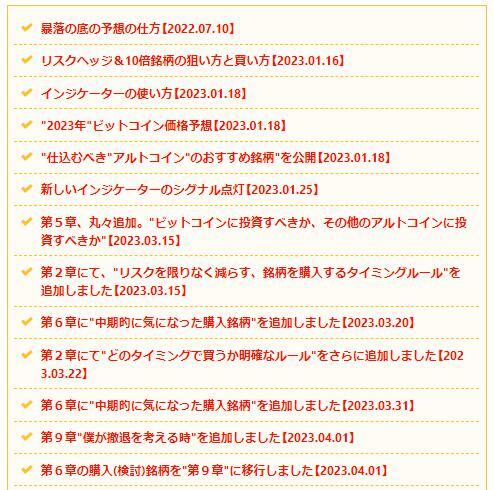 暴落の底の予想の仕方【2022.07.10】

リスクヘッジ＆10倍銘柄の狙い方と買い方【2023.01.16】

インジケーターの使い方【2023.01.18】

"2023年"ビットコイン価格予想【2023.01.18】

"仕込むべき"アルトコイン"のおすすめ銘柄"を公開【2023.01.18】

新しいインジケーターのシグナル点灯【2023.01.25】

第５章、丸々追加。"ビットコインに投資すべきか、その他のアルトコインに投資すべきか"【2023.03.15】

第２章にて、"リスクを限りなく減らす、銘柄を購入するタイミングルール"を追加しました【2023.03.15】

第６章に"中期的に気になった購入銘柄"を追加しました【2023.03.20】

第２章にて"どのタイミングで買うか明確なルール"をさらに追加しました【2023.03.22】

第６章に"中期的に気になった購入銘柄"を追加しました【2023.03.31】

第９章"僕が撤退を考える時"を追加しました【2023.04.01】

第６章の購入(検討)銘柄を"第９章"に移行しました【2023.04.01】